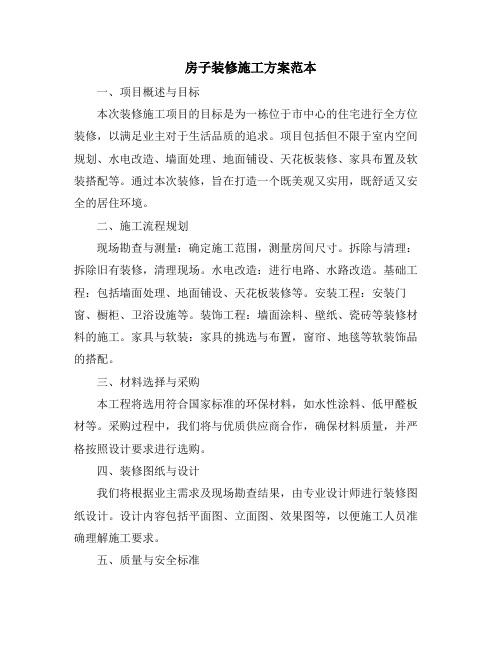 房子装修施工方案范本

一、项目概述与目标

本次装修施工项目的目标是为一栋位于市中心的住宅进行全方位装修，以满足业主对于生活品质的追求。项目包括但不限于室内空间规划、水电改造、墙面处理、地面铺设、天花板装修、家具布置及软装搭配等。通过本次装修，旨在打造一个既美观又实用，既舒适又安全的居住环境。

二、施工流程规划

现场勘查与测量：确定施工范围，测量房间尺寸。拆除与清理：拆除旧有装修，清理现场。水电改造：进行电路、水路改造。基础工程：包括墙面处理、地面铺设、天花板装修等。安装工程：安装门窗、橱柜、卫浴设施等。装饰工程：墙面涂料、壁纸、瓷砖等装修材料的施工。家具与软装：家具的挑选与布置，窗帘、地毯等软装饰品的搭配。

三、材料选择与采购

本工程将选用符合国家标准的环保材料，如水性涂料、低甲醛板材等。采购过程中，我们将与优质供应商合作，确保材料质量，并严格按照设计要求进行选购。

四、装修图纸与设计

我们将根据业主需求及现场勘查结果，由专业设计师进行装修图纸设计。设计内容包括平面图、立面图、效果图等，以便施工人员准确理解施工要求。

五、质量与安全标准